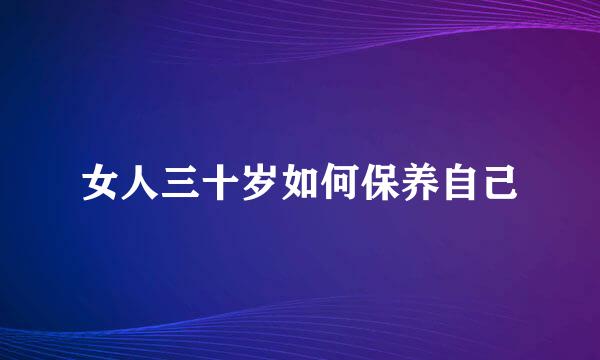 女人三十岁如何保养自己